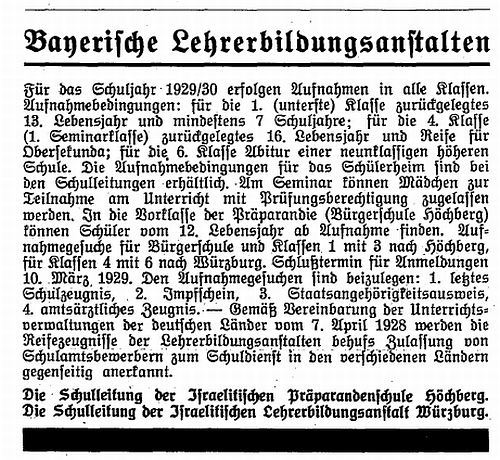 Bayerische Lehrerbildungsanstalten

Für das Schuljahr 1929/30 erfolgen Aufnahmen in alle Klassen. Aufnahmebedingungen: für die 1. (unterste) Klasse zurückgelegtes 13. Lebensjahr und mindestens 7 Schuljahre; für die 4. Klasse (1. Seminarklasse) zurückgelegtes 16. Lebensjahr und Reife für Obersekunda; für die 6. Klasse Abitur einer neunklassigen höheren Schule. Die Aufnahmebedingungen für das Schülerheim sind bei den Schulleitungen erhältlich. Am Seminar können Mädchen zur Teilnahme am Unterricht mit Prüfungsberechtigung zugelassen werden. In die Vorklasse der Präparandie (Bürgerschule Höchberg) können Schüler vom 12. Lebensjahr ab Aufnahme finden. Aufnahmegesuche für Bürgerschule und Klassen 1 mit 3 nach Höchberg, für Klassen 4 mit 6 nach Würzburg. Schlußtermin für Anmeldungen 10. März 1929. Den Aufnahmegesuchen sind beizulegen: 1. letztes Schulzeugnis, 2. Impfschein, 3. Staatsangehörigkeitsausweis, 4. amtsärztliches Zeugnis. — Gemäß Vereinbarung der Unterrichtsverwaltungen der deutschen Länder vom 7. April 1928 werden die Reifezeugnisse der Lehrerbildungsanstalten behufs Zulassung von Schulamtsbewerbern zum Schuldienst in den verschiedenen Ländern gegenseitig anerkannt.

Die Schulleitung der Israelitischen Präparandenschule Höchberg.
Die Schulleitung der Israelitischen Lehrerbildungsanstalt Würzburg.